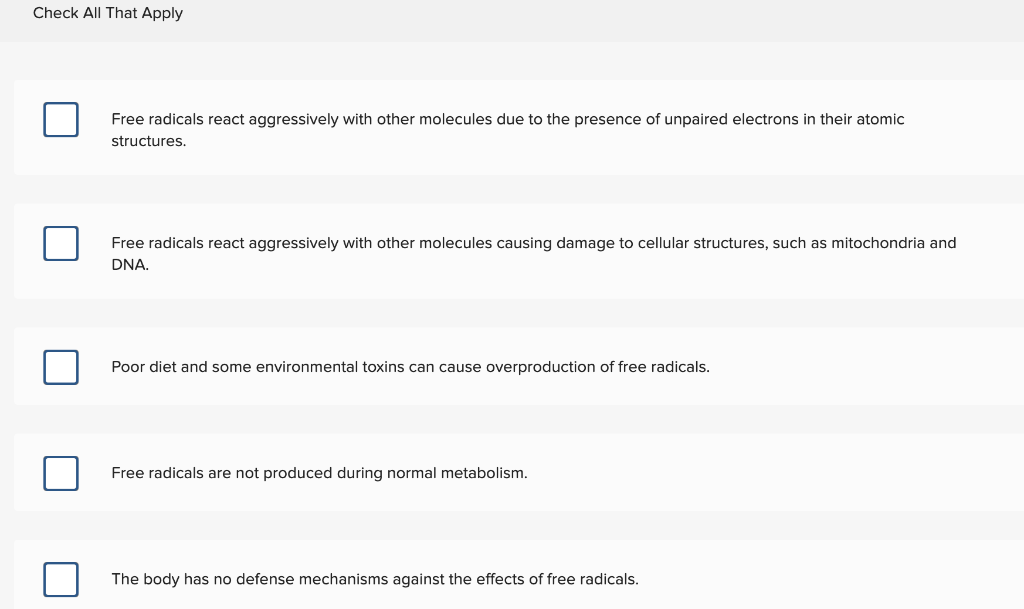 Check All That Apply

Free radicals react aggressively with other molecules due to the presence of unpaired electrons in their atomic structures.

Free radicals react aggressively with other molecules causing damage to cellular structures, such as mitochondria and DNA.

Poor diet and some environmental toxins can cause overproduction of free radicals.

Free radicals are not produced during normal metabolism.

The body has no defense mechanisms against the effects of free radicals.